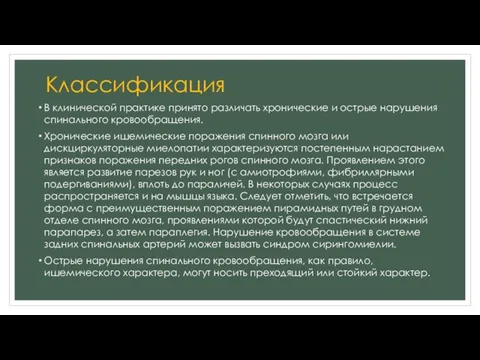 Классификация

• В клинической практике принято различать хронические и острые нарушения спинального кровообращения.

• Хронические ишемические поражения спинного мозга или дисциркуляторные миелопатии характеризуются постепенным нарастанием признаков поражения передних рогов спинного мозга. Проявлением этого является развитие парезов рук и ног (с амиотрофиями, фибриллярными подергиваниями), вплоть до параличей. В некоторых случаях процесс распространяется и на мышцы языка. Следует отметить, что встречается форма с преимущественным поражением пирамидных путей в грудном отделе спинного мозга, проявлениями которой будут спастический нижний парапарез, а затем параплегия. Нарушение кровообращения в системе задних спинальных артерий может вызвать синдром сирингомиелии.

• Острые нарушения спинального кровообращения, как правило, ишемического характера, могут носить преходящий или стойкий характер.